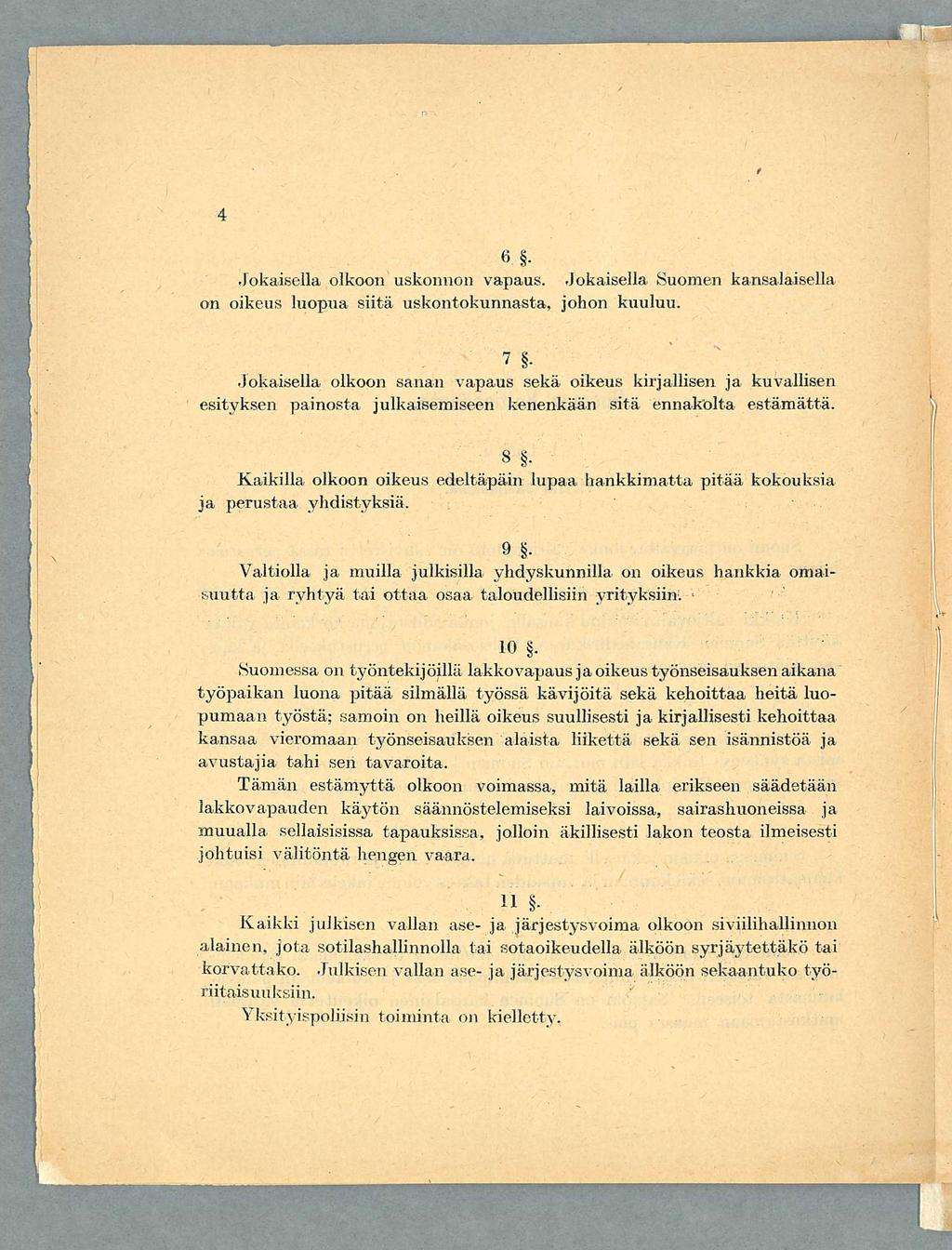 4

6 §.

Jokaisella olkoon uskonnon vapaus. Jokaisella Suomen kansalaisella on oikeus luopua siitä uskontokunnasta, johon kuuluu.

7 §.

Jokaisella olkoon sanan vapaus sekä oikeus kirjallisen ja kuvallisen esityksen painosta julkaisemiseen kenenkään sitä ennakolta estämättä.

8 §.

Kaikilla olkoon oikeus edeltäpäin lupaa hankkimatta pitää kokouksia ja perustaa yhdistyksiä.

9 §.

Valtiolla ja muilla julkisilla yhdyskunnilla on oikeus hankkia omaisuutta ja ryhtyä tai ottaa osaa taloudellisiin yrityksiin.

10 §.

Suomessa on työntekijöillä lakkovapaus ja oikeus työnseisauksen aikana työpaikan luona pitää silmällä työssä kävijöitä sekä kehoittaa heitä luopumaan työstä; samoin on heillä oikeus suullisesti ja kirjallisesti kehoittaa kansaa vieromaan työnseisauksen alaista liikettä sekä sen isännistöä ja avustajia tahi sen tavaroita.

Tämän estämyttä olkoon voimassa, mitä lailla erikseen säädetään lakkovapauden käytön säännöstelemiseksi laivoissa, sairashuoneissa ja muualla sellaisisissa tapauksissa, jolloin äkillisesti lakon teosta ilmeisesti johtuisi välitöntä hengen vaara.

11 §.

Kaikki julkisen vallan ase- ja järjestysvoima olkoon siviilihallinnon alainen, jota sotilashallinnolla tai sotaoikeudella älköön syrjäytettäkö tai korvattako. Julkisen vallan ase- ja järjestysvoima älköön sekaantuko työriitaisuuksiin.

Yksityispoliisin toiminta on kielletty.